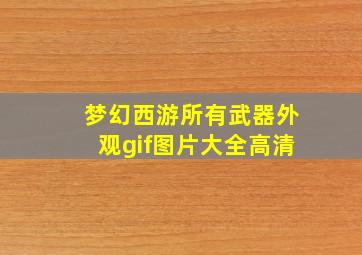 梦幻西游所有武器外观gif图片大全高清